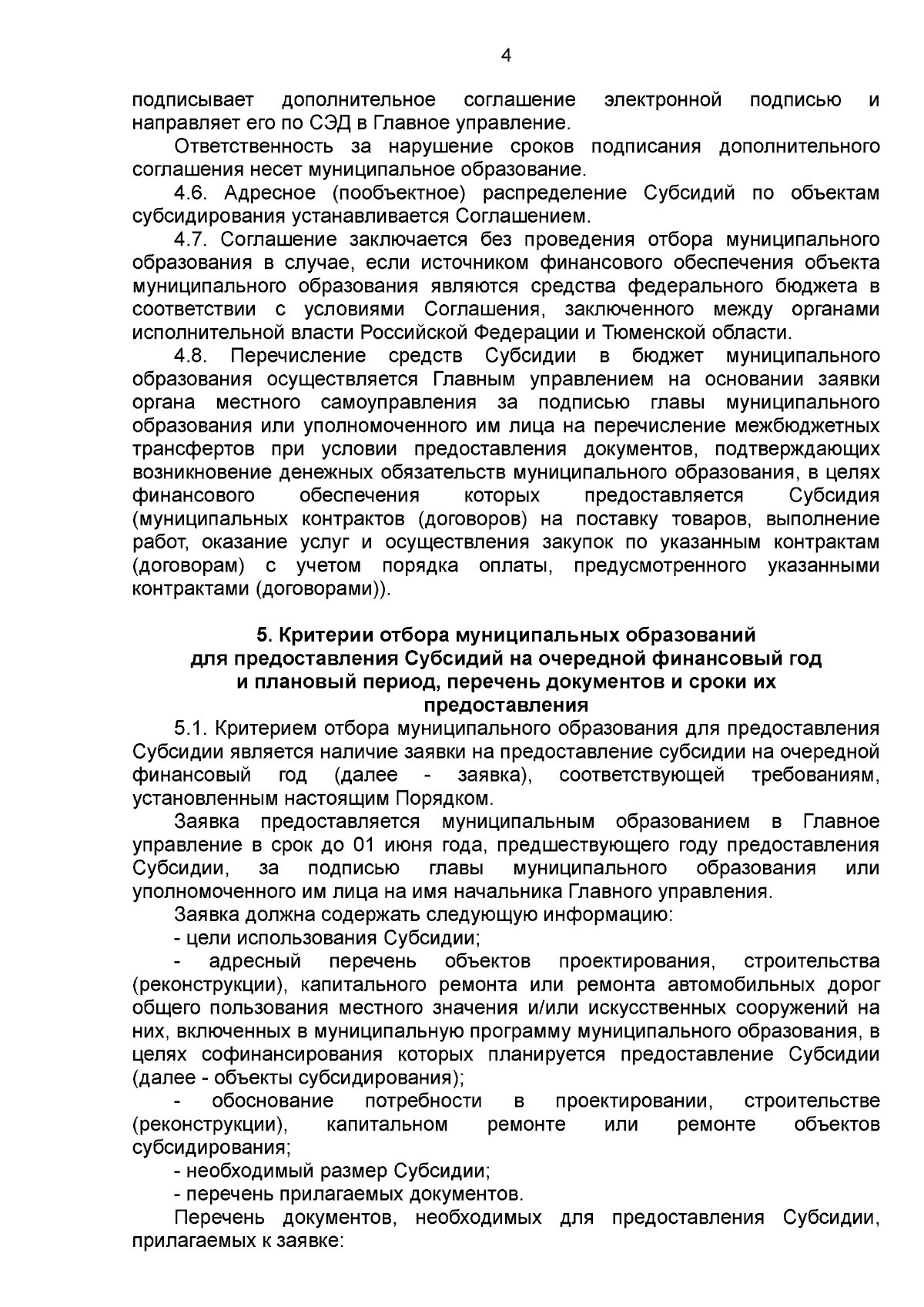 4

подписывает дополнительное соглашение электронной подписью и направляет его по СЭД в Главное управление.

Ответственность за нарушение сроков подписания дополнительного соглашения несет муниципальное образование.

4.6. Адресное (пообъектное) распределение Субсидий по объектам субсидирования устанавливается Соглашением.

4.7. Соглашение заключается без проведения отбора муниципального образования в случае, если источником финансового обеспечения объекта муниципального образования являются средства федерального бюджета в соответствии с условиями Соглашения, заключенного между органами исполнительной власти Российской Федерации и Тюменской области.

4.8. Перечисление средств Субсидии в бюджет муниципального образования осуществляется Главным управлением на основании заявки органа местного самоуправления за подписью главы муниципального образования или уполномоченного им лица на перечисление межбюджетных трансфертов при условии предоставления документов, подтверждающих возникновение денежных обязательств муниципального образования, в целях финансового обеспечения которых предоставляется Субсидия (муниципальных контрактов (договоров) на поставку товаров, выполнение работ, оказание услуг и осуществления закупок по указанным контрактам (договорам) с учетом порядка оплаты, предусмотренного указанными контрактами (договорами)).

5. Критерии отбора муниципальных образований для предоставления Субсидий на очередной финансовый год и плановый период, перечень документов и сроки их предоставления

5.1. Критерием отбора муниципального образования для предоставления Субсидии является наличие заявки на предоставление субсидии на очередной финансовый год (далее - заявка), соответствующей требованиям, установленным настоящим Порядком.

Заявка предоставляется муниципальным образованием в Главное управление в срок до 01 июня года, предшествующего году предоставления Субсидии, за подписью главы муниципального образования или уполномоченного им лица на имя начальника Главного управления.

Заявка должна содержать следующую информацию:

- цели использования Субсидии;

- адресный перечень объектов проектирования, строительства (реконструкции), капитального ремонта или ремонта автомобильных дорог общего пользования местного значения и/или искусственных сооружений на них, включенных в муниципальную программу муниципального образования, в целях софинансирования которых планируется предоставление Субсидии (далее - объекты субсидирования);

- обоснование потребности в проектировании, строительстве (реконструкции), капитальном ремонте или ремонте объектов субсидирования;

- необходимый размер Субсидии;

- перечень прилагаемых документов.

Перечень документов, необходимых для предоставления Субсидии, прилагаемых к заявке: